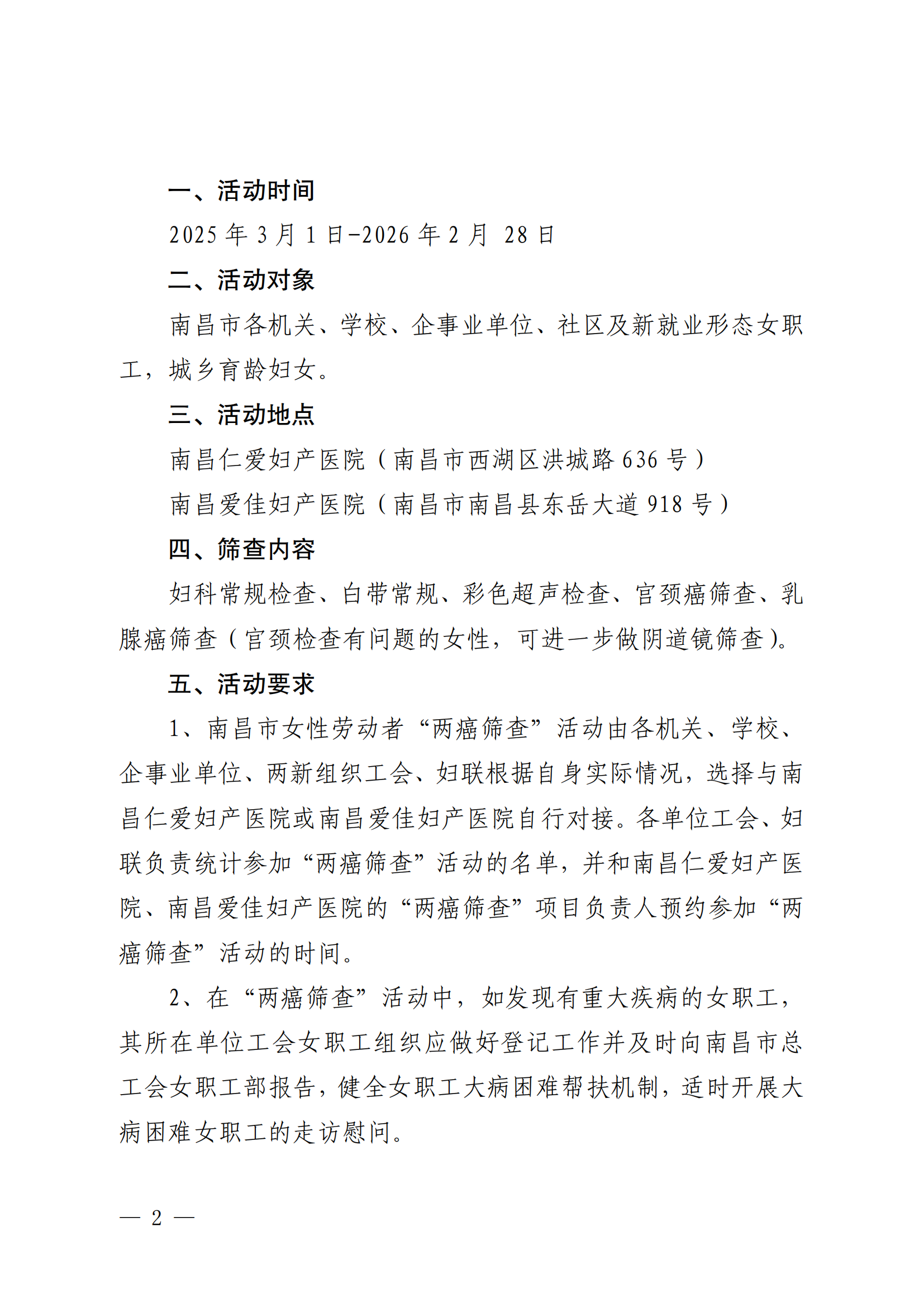 一、活动时间

2025 年 3 月 1 日-2026 年 2 月 28 日

二、活动对象

南昌市各机关、学校、企事业单位、社区及新就业形态女职工，城乡育龄妇女。

三、活动地点

南昌仁爱妇产医院（南昌市西湖区洪城路 636 号）

南昌爱佳妇产医院（南昌市南昌县东岳大道 918 号）

四、筛查内容

妇科常规检查、白带常规、彩色超声检查、宫颈癌筛查、乳腺癌筛查（宫颈检查有问题的女性，可进一步做阴道镜筛查）。

五、活动要求

1、南昌市女性劳动者“两癌筛查”活动由各机关、学校、企事业单位、两新组织工会、妇联根据自身实际情况，选择与南昌仁爱妇产医院或南昌爱佳妇产医院自行对接。各单位工会、妇联负责统计参加“两癌筛查”活动的名单，并和南昌仁爱妇产医院、南昌爱佳妇产医院的“两癌筛查”项目负责人预约参加“两癌筛查”活动的时间。

2、在“两癌筛查”活动中，如发现有重大疾病的女职工，其所在单位工会女职工组织应做好登记工作并及时向南昌市总工会女职工部报告，健全女职工大病困难帮扶机制，适时开展大病困难女职工的走访慰问。

— 2 —